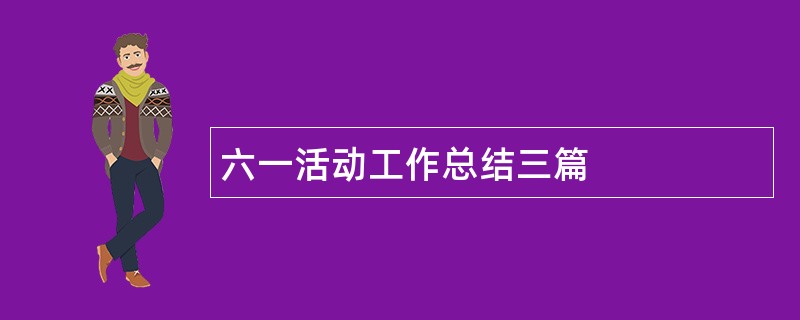 六一活动工作总结三篇